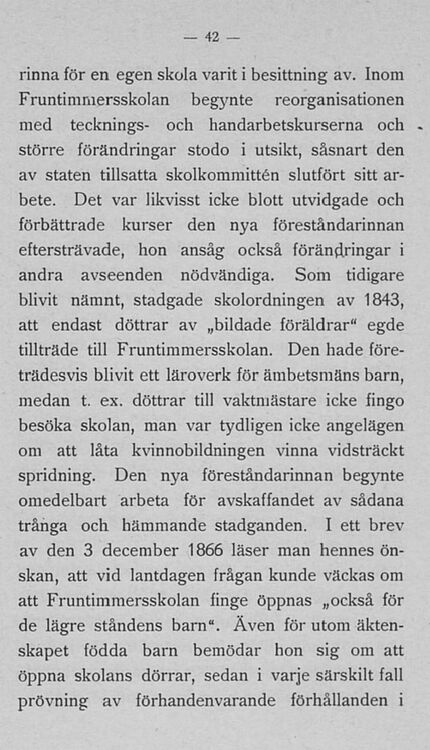 — 42 —

rinna för en egen skola varit i besittning av. Inom Fruntimmersskolan begynte reorganisationen med tecknings- och handarbetskurserna och större förändringar stodo i utsikt, såsnart den av staten tillsatta skolkommittén slutfört sitt arbete. Det var likvisst icke blott utvidgade och förbättrade kurser den nya föreståndarinnan eftersträvade, hon ansåg också förändringar i andra avseenden nödvändiga. Som tidigare blivit nämnt, stadgade skolordningen av 1843, att endast döttrar av „bildade föräldrar“ egde tillträde till Fruntimmersskolan. Den hade företrädesvis blivit ett läroverk för ämbetsmäns barn, medan t. ex. döttrar till vaktmästare icke fingo besöka skolan, man var tydligen icke angelägen om att låta kvinnobildningen vinna vidsträckt spridning. Den nya föreståndarinnan begynte omedelbart arbeta för avskaffandet av sådana trånga och hämmande stadganden. I ett brev av den 3 december 1866 läser man hennes önskan, att vid lantdagen frågan kunde väckas om att Fruntimmersskolan finge öppnas „också för de lägre ståndens barn“. Även för utom äktenskapet födda barn bemödar hon sig om att öppna skolans dörrar, sedan i varje särskilt fall prövning av förhandenvarande förhållanden i